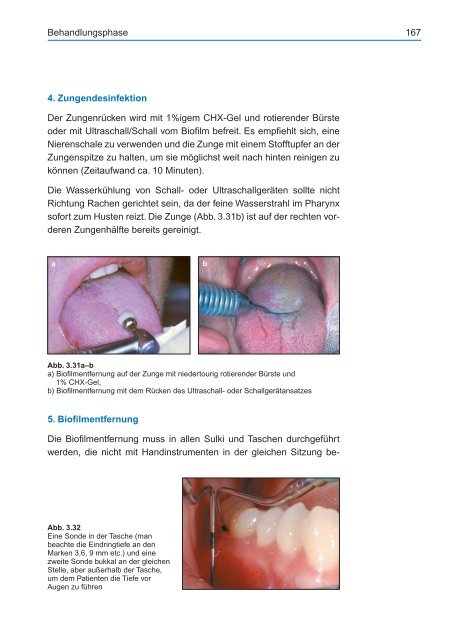 Behandlungsphase 167

4. Zungendesinfektion

Der Zungenrücken wird mit 1%igem CHX-Gel und rotierender Bürste oder mit Ultraschall/Schall vom Biofilm befreit. Es empfiehlt sich, eine Nierenschale zu verwenden und die Zunge mit einem Stofftupfer an der Zungenspitze zu halten, um sie möglichst weit nach hinten reinigen zu können (Zeitaufwand ca. 10 Minuten).

Die Wasserkühlung von Schall- oder Ultraschallgeräten sollte nicht Richtung Rachen gerichtet sein, da der feine Wasserstrahl im Pharynx sofort zum Husten reizt. Die Zunge (Abb. 3.31b) ist auf der rechten vorderen Zungenhälfte bereits gereinigt.

a

b

Abb. 3.31a–b
a) Biofilmentfernung auf der Zunge mit niedertourig rotierender Bürste und 1% CHX-Gel,
b) Biofilmentfernung mit dem Rücken des Ultraschall- oder Schallgerätansatzes

5. Biofilmentfernung

Die Biofilmentfernung muss in allen Sulki und Taschen durchgeführt werden, die nicht mit Handinstrumenten in der gleichen Sitzung be-

Abb. 3.32
Eine Sonde in der Tasche (man beachte die Eindringtiefe an den Marken 3,6, 9 mm etc.) und eine zweite Sonde bukkal an der gleichen Stelle, aber außerhalb der Tasche, um dem Patienten die Tiefe vor Augen zu führen